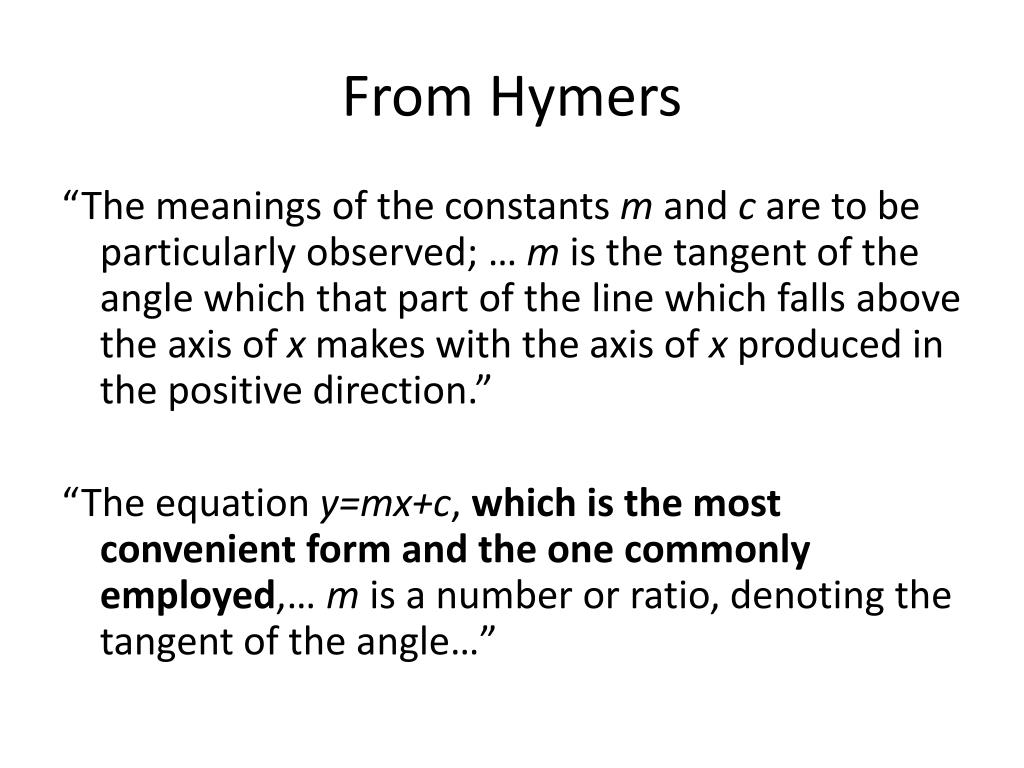 From Hymers

“The meanings of the constants $m$ and $c$ are to be particularly observed; … $m$ is the tangent of the angle which that part of the line which falls above the axis of $x$ makes with the axis of $x$ produced in the positive direction.”

“The equation $y=mx+c$, which is the most convenient form and the one commonly employed,… $m$ is a number or ratio, denoting the tangent of the angle…”